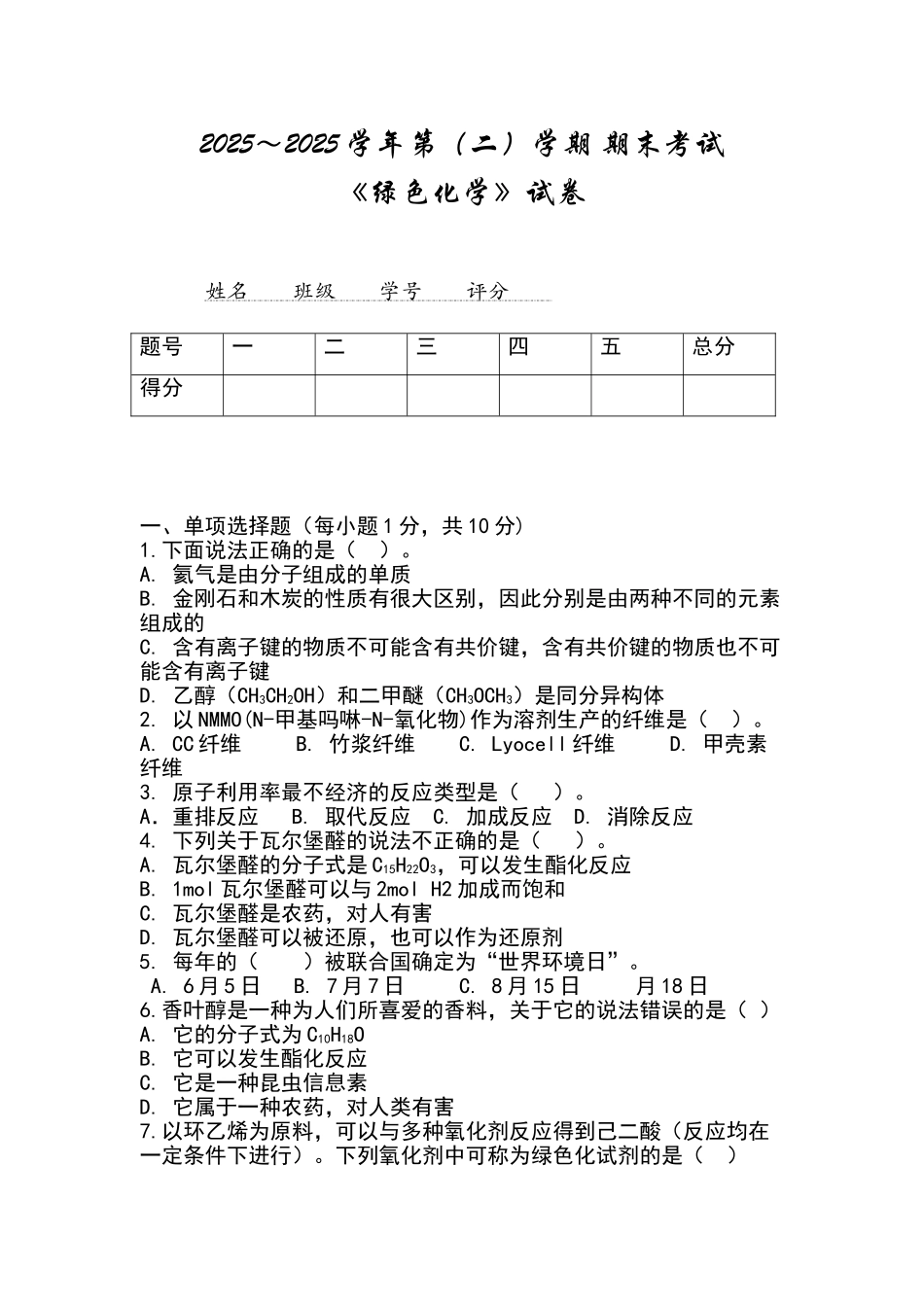 2025～2025 学年第（二）学期期末考试

《绿色化学》试卷

姓名 班级 学号 评分

| 题号 | 一 | 二 | 三 | 四 | 五 | 总分 |
|---|---|---|---|---|---|---|
| 得分 | | | | | | |

一、单项选择题（每小题 1 分，共 10 分）
1.下面说法正确的是（ ）。
A. 氦气是由分子组成的单质
B. 金刚石和木炭的性质有很大区别，因此分别是由两种不同的元素组成的
C. 含有离子键的物质不可能含有共价键，含有共价键的物质也不可能含有离子键
D. 乙醇（$CH_3CH_2OH$）和二甲醚（$CH_3OCH_3$）是同分异构体
2. 以 NMMO(N-甲基吗啉-N-氧化物)作为溶剂生产的纤维是（ ）。
A. CC 纤维 B. 竹浆纤维 C. Lyocell 纤维 D. 甲壳素纤维
3. 原子利用率最不经济的反应类型是（ ）。
A．重排反应 B. 取代反应 C. 加成反应 D. 消除反应
4. 下列关于瓦尔堡醛的说法不正确的是（ ）。
A. 瓦尔堡醛的分子式是 $C_{15}H_{22}O_3$，可以发生酯化反应
B. 1mol 瓦尔堡醛可以与 2mol H2 加成而饱和
C. 瓦尔堡醛是农药，对人有害
D. 瓦尔堡醛可以被还原，也可以作为还原剂
5. 每年的（ ）被联合国确定为“世界环境日”。
A. 6 月 5 日 B. 7 月 7 日 C. 8 月 15 日 月 18 日
6.香叶醇是一种为人们所喜爱的香料，关于它的说法错误的是（ ）
A. 它的分子式为 $C_{10}H_{18}O$
B. 它可以发生酯化反应
C. 它是一种昆虫信息素
D. 它属于一种农药，对人类有害
7.以环乙烯为原料，可以与多种氧化剂反应得到己二酸（反应均在一定条件下进行）。下列氧化剂中可称为绿色化试剂的是（ ）